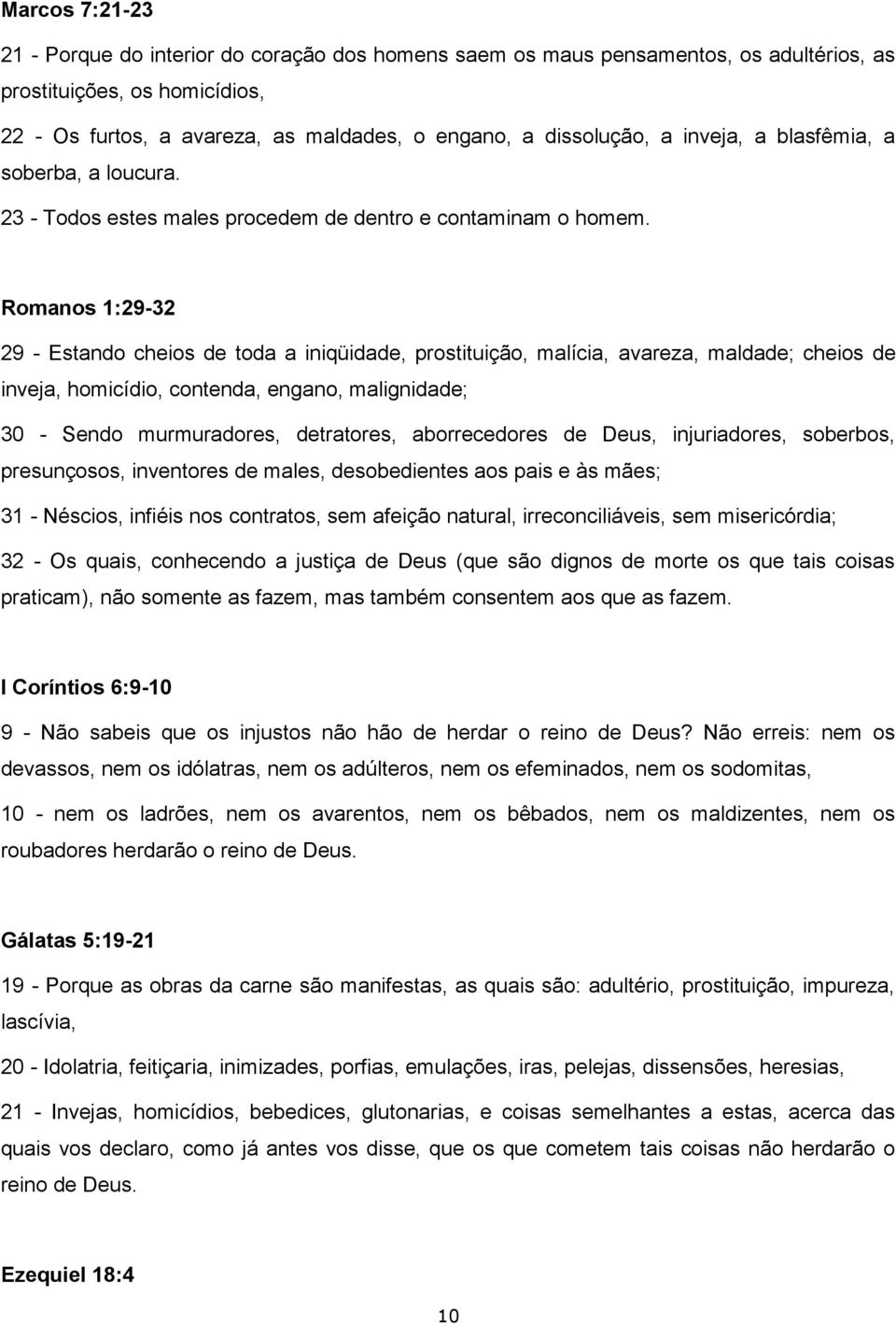 Marcos 7:21-23

21 - Porque do interior do coração dos homens saem os maus pensamentos, os adultérios, as prostituições, os homicídios,

22 - Os furtos, a avareza, as maldades, o engano, a dissolução, a inveja, a blasfêmia, a soberba, a loucura.

23 - Todos estes males procedem de dentro e contaminam o homem.

Romanos 1:29-32

29 - Estando cheios de toda a iniqüidade, prostituição, malícia, avareza, maldade; cheios de inveja, homicídio, contenda, engano, malignidade;

30 - Sendo murmuradores, detratores, aborrecedores de Deus, injuriadores, soberbos, presunçosos, inventores de males, desobedientes aos pais e às mães;

31 - Néscios, infiéis nos contratos, sem afeição natural, irreconciliáveis, sem misericórdia;

32 - Os quais, conhecendo a justiça de Deus (que são dignos de morte os que tais coisas praticam), não somente as fazem, mas também consentem aos que as fazem.

I Coríntios 6:9-10

9 - Não sabeis que os injustos não hão de herdar o reino de Deus? Não erreis: nem os devassos, nem os idólatras, nem os adúlteros, nem os efeminados, nem os sodomitas,

10 - nem os ladrões, nem os avarentos, nem os bêbados, nem os maldizentes, nem os roubadores herdarão o reino de Deus.

Gálatas 5:19-21

19 - Porque as obras da carne são manifestas, as quais são: adultério, prostituição, impureza, lascívia,

20 - Idolatria, feitiçaria, inimizades, porfias, emulações, iras, pelejas, dissensões, heresias,

21 - Invejas, homicídios, bebedices, glutonarias, e coisas semelhantes a estas, acerca das quais vos declaro, como já antes vos disse, que os que cometem tais coisas não herdarão o reino de Deus.

Ezequiel 18:4

10